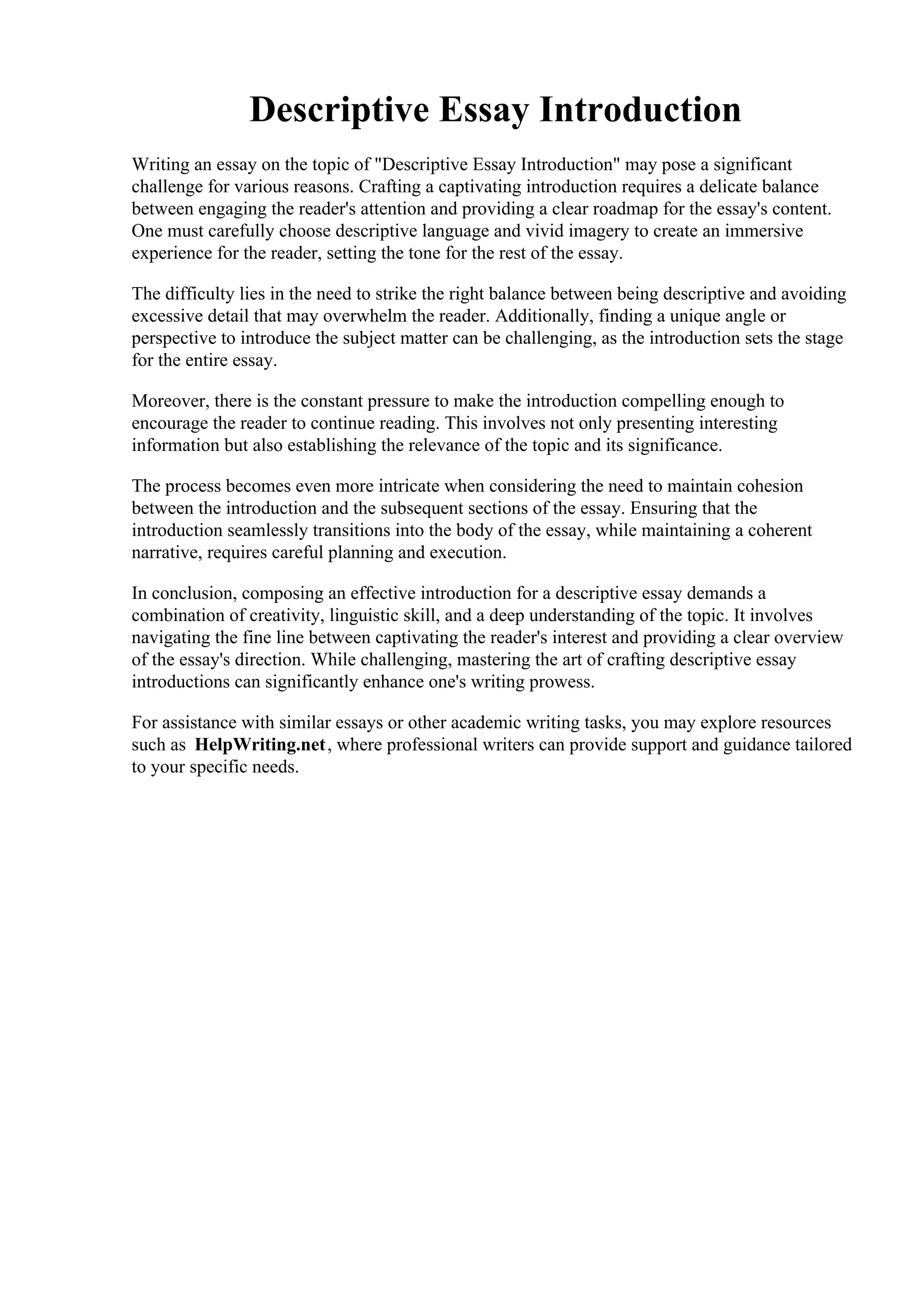 Descriptive Essay Introduction

Writing an essay on the topic of "Descriptive Essay Introduction" may pose a significant challenge for various reasons. Crafting a captivating introduction requires a delicate balance between engaging the reader's attention and providing a clear roadmap for the essay's content. One must carefully choose descriptive language and vivid imagery to create an immersive experience for the reader, setting the tone for the rest of the essay.

The difficulty lies in the need to strike the right balance between being descriptive and avoiding excessive detail that may overwhelm the reader. Additionally, finding a unique angle or perspective to introduce the subject matter can be challenging, as the introduction sets the stage for the entire essay.

Moreover, there is the constant pressure to make the introduction compelling enough to encourage the reader to continue reading. This involves not only presenting interesting information but also establishing the relevance of the topic and its significance.

The process becomes even more intricate when considering the need to maintain cohesion between the introduction and the subsequent sections of the essay. Ensuring that the introduction seamlessly transitions into the body of the essay, while maintaining a coherent narrative, requires careful planning and execution.

In conclusion, composing an effective introduction for a descriptive essay demands a combination of creativity, linguistic skill, and a deep understanding of the topic. It involves navigating the fine line between captivating the reader's interest and providing a clear overview of the essay's direction. While challenging, mastering the art of crafting descriptive essay introductions can significantly enhance one's writing prowess.

For assistance with similar essays or other academic writing tasks, you may explore resources such as HelpWriting.net, where professional writers can provide support and guidance tailored to your specific needs.